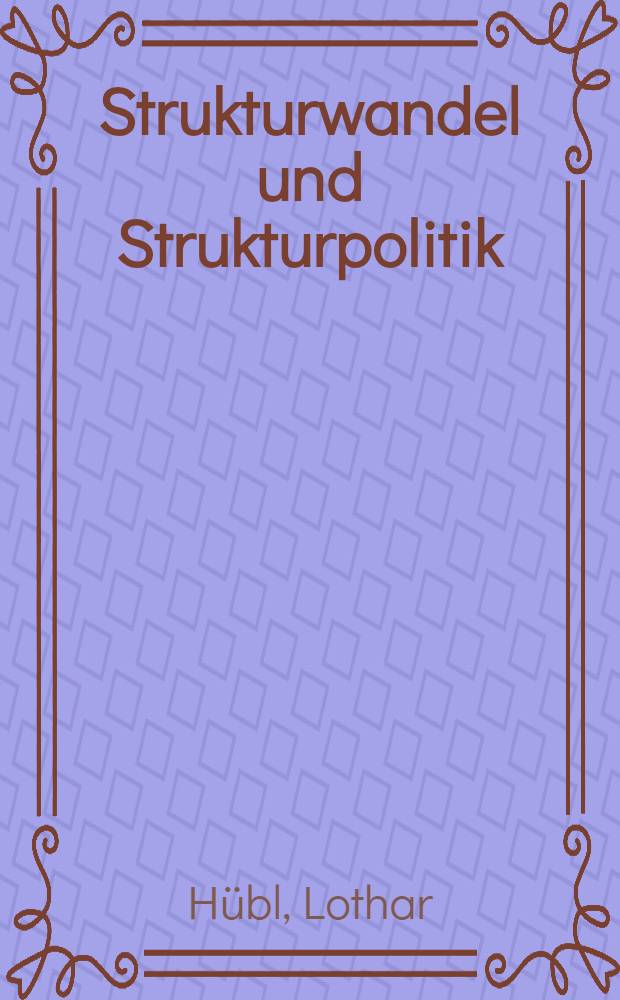 Strukturwandel und Strukturpolitik

Hübl, Lothar